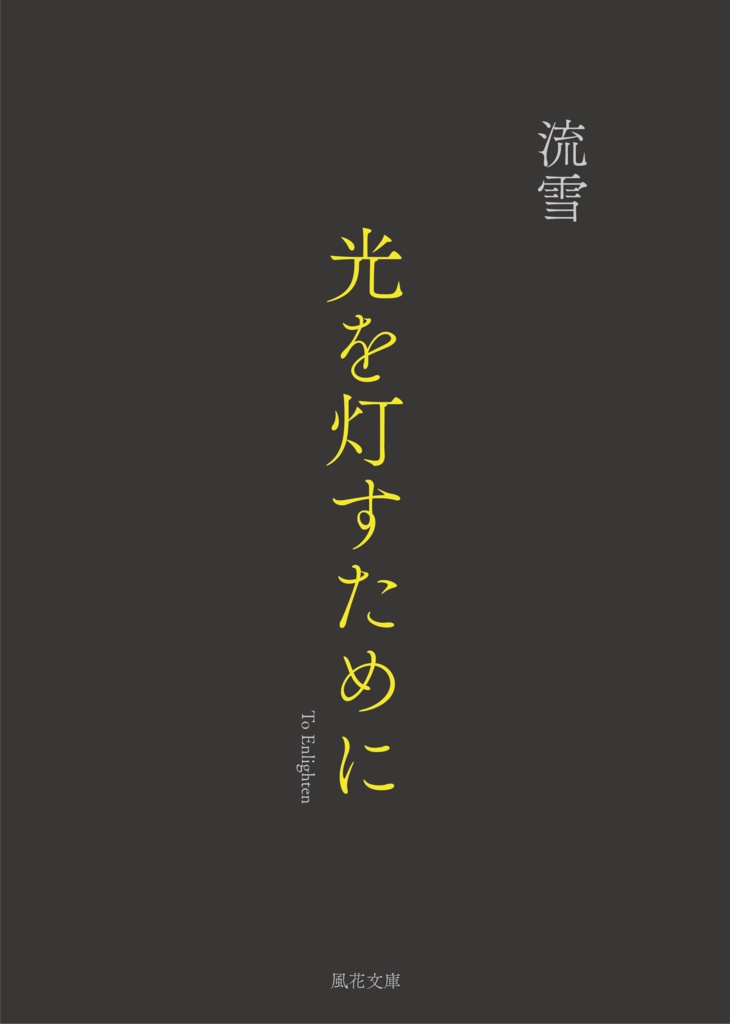 流雪

光を灯すために

To Enlighten

風花文庫